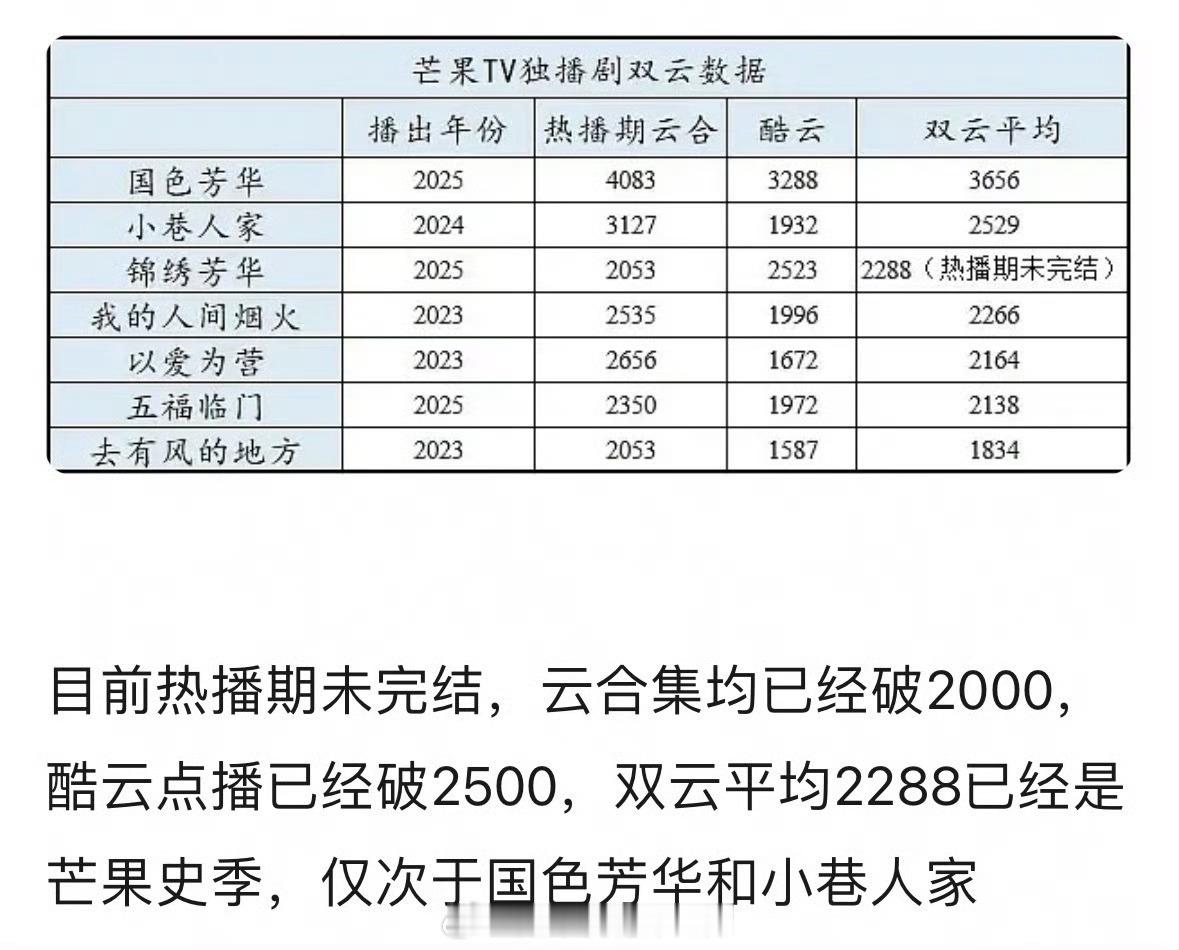 芒果TV独播剧双云数据

| | 播出年份 | 热播期云合 | 酷云 | 双云平均 |
|---|---|---|---|---|
| 国色芳华 | 2025 | 4083 | 3288 | 3656 |
| 小巷人家 | 2024 | 3127 | 1932 | 2529 |
| 锦绣芳华 | 2025 | 2053 | 2523 | 2288（热播期未完结） |
| 我的人间烟火 | 2023 | 2535 | 1996 | 2266 |
| 以爱为营 | 2023 | 2656 | 1672 | 2164 |
| 五福临门 | 2025 | 2350 | 1972 | 2138 |
| 去有风的地方 | 2023 | 2053 | 1587 | 1834 |

目前热播期未完结，云合集均已经破2000，酷云点播已经破2500，双云平均2288已经是芒果史季，仅次于国色芳华和小巷人家